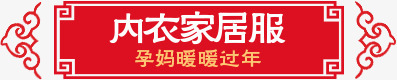 内衣家居服

孕妈暖暖过年